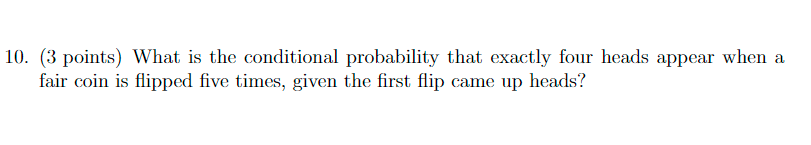 10. (3 points) What is the conditional probability that exactly four heads appear when a fair coin is flipped five times, given the first flip came up heads?